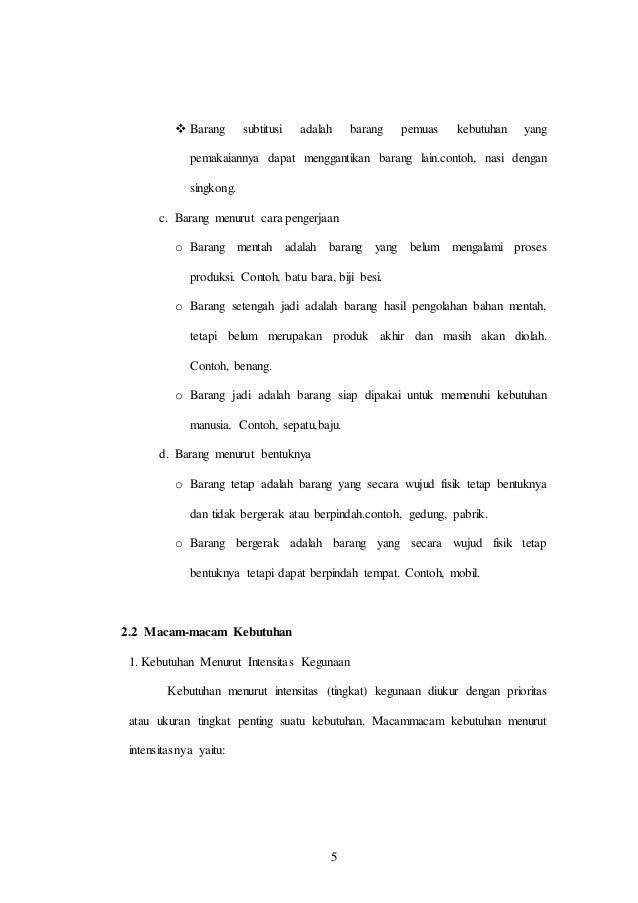 ❖ Barang subtitusi adalah barang pemuas kebutuhan yang pemakaiannya dapat menggantikan barang lain.contoh, nasi dengan singkong.

c. Barang menurut cara pengerjaan

o Barang mentah adalah barang yang belum mengalami proses produksi. Contoh, batu bara, biji besi.

o Barang setengah jadi adalah barang hasil pengolahan bahan mentah, tetapi belum merupakan produk akhir dan masih akan diolah. Contoh, benang.

o Barang jadi adalah barang siap dipakai untuk memenuhi kebutuhan manusia. Contoh, sepatu,baju.

d. Barang menurut bentuknya

o Barang tetap adalah barang yang secara wujud fisik tetap bentuknya dan tidak bergerak atau berpindah.contoh, gedung, pabrik.

o Barang bergerak adalah barang yang secara wujud fisik tetap bentuknya tetapi dapat berpindah tempat. Contoh, mobil.

2.2 Macam-macam Kebutuhan

1. Kebutuhan Menurut Intensitas Kegunaan

Kebutuhan menurut intensitas (tingkat) kegunaan diukur dengan prioritas atau ukuran tingkat penting suatu kebutuhan. Macammacam kebutuhan menurut intensitasnya yaitu:

5